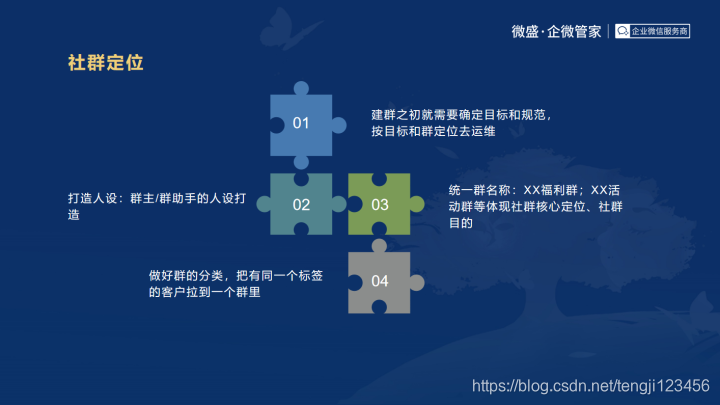 微盛·企微管家 | 企业微信服务商

社群定位

01

建群之初就需要确定目标和规范，按目标和群定位去运维

打造人设：群主/群助手的人设打造

02

03

统一群名称：XX福利群；XX活动群等体现社群核心定位、社群目的

做好群的分类，把有同一个标签的客户拉到一个群里

04

https://blog.csdn.net/tengji123456